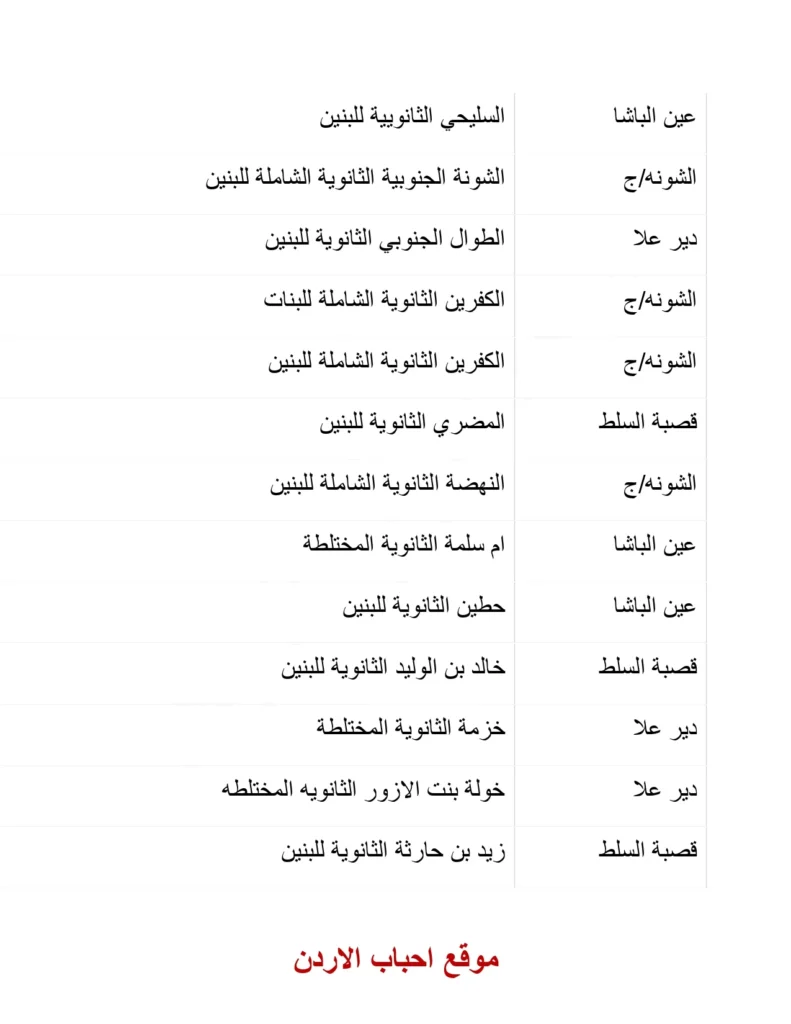 | | |
|---|---|
| عين الباشا | السليحي الثانويية للبنين |
| الشونه/ج | الشونة الجنوبية الثانوية الشاملة للبنين |
| دير علا | الطوال الجنوبي الثانوية للبنين |
| الشونه/ج | الكفرين الثانوية الشاملة للبنات |
| الشونه/ج | الكفرين الثانوية الشاملة للبنين |
| قصبة السلط | المضري الثانوية للبنين |
| الشونه/ج | النهضة الثانوية الشاملة للبنين |
| عين الباشا | ام سلمة الثانوية المختلطة |
| عين الباشا | حطين الثانوية للبنين |
| قصبة السلط | خالد بن الوليد الثانوية للبنين |
| دير علا | خزمة الثانوية المختلطة |
| دير علا | خولة بنت الازور الثانويه المختلطه |
| قصبة السلط | زيد بن حارثة الثانوية للبنين |

موقع احباب الاردن